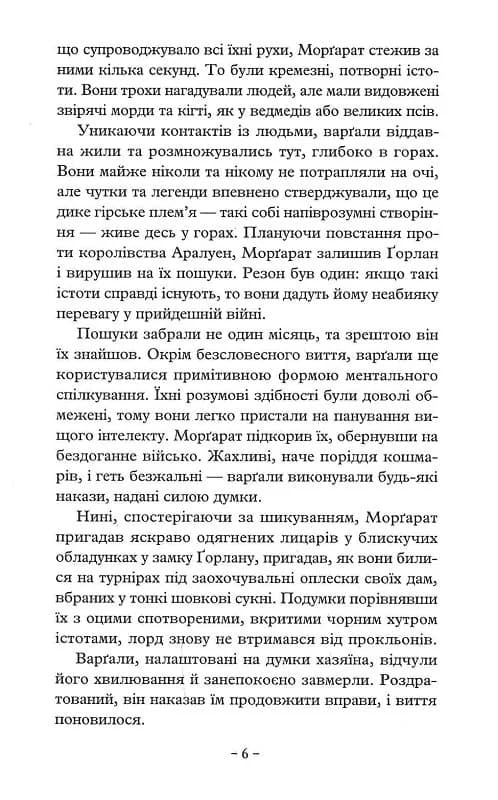 що супроводжувало всі їхні рухи, Морґарат стежив за ними кілька секунд. То були кремезні, потворні істоти. Вони трохи нагадували людей, але мали видовжені звірячі морди та кігті, як у ведмедів або великих псів.

Уникаючи контактів із людьми, варґали віддавна жили та розмножувались тут, глибоко в горах. Вони майже ніколи та нікому не потрапляли на очі, але чутки та легенди впевнено стверджували, що це дике гірське плем'я — такі собі напіврозумні створіння — живе десь у горах. Плануючи повстання проти королівства Аралуен, Морґарат залишив Ґорлан і вирушив на їх пошуки. Резон був один: якщо такі істоти справді існують, то вони дадуть йому неабияку перевагу у прийдешній війні.

Пошуки забрали не один місяць, та зрештою він їх знайшов. Окрім безсловесного виття, варґали ще користувалися примітивною формою ментального спілкування. Їхні розумові здібності були доволі обмежені, тому вони легко пристали на панування вищого інтелекту. Морґарат підкорив їх, обернувши на бездоганне військо. Жахливі, наче поріддя кошмарів, і геть безжальні — варґали виконували будь-які накази, надані силою думки.

Нині, спостерігаючи за шикуванням, Морґарат пригадав яскраво одягнених лицарів у блискучих обладунках у замку Ґорлану, пригадав, як вони билися на турнірах під заохочувальні оплески своїх дам, вбраних у тонкі шовкові сукні. Подумки порівнявши їх з оцими спотвореними, вкритими чорним хутром істотами, лорд знову не втримався від прокльонів.

Варґали, налаштовані на думки хазяїна, відчули його хвилювання й занепокоєно завмерли. Роздратований, він наказав їм продовжити вправи, і виття поновилося.

– 6 –